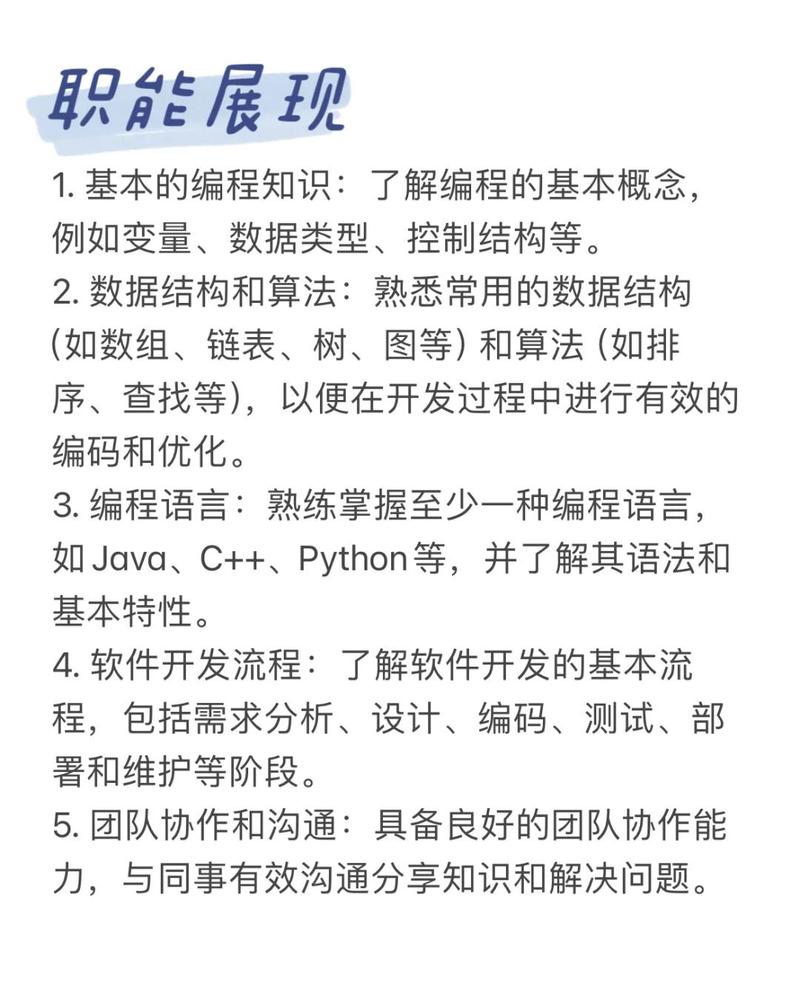 职能展现

1. 基本的编程知识：了解编程的基本概念，例如变量、数据类型、控制结构等。

2. 数据结构和算法：熟悉常用的数据结构（如数组、链表、树、图等）和算法（如排序、查找等），以便在开发过程中进行有效的编码和优化。

3. 编程语言：熟练掌握至少一种编程语言，如 Java、C++、Python 等，并了解其语法和基本特性。

4. 软件开发流程：了解软件开发的基本流程，包括需求分析、设计、编码、测试、部署和维护等阶段。

5. 团队协作和沟通：具备良好的团队协作能力，与同事有效沟通分享知识和解决问题。